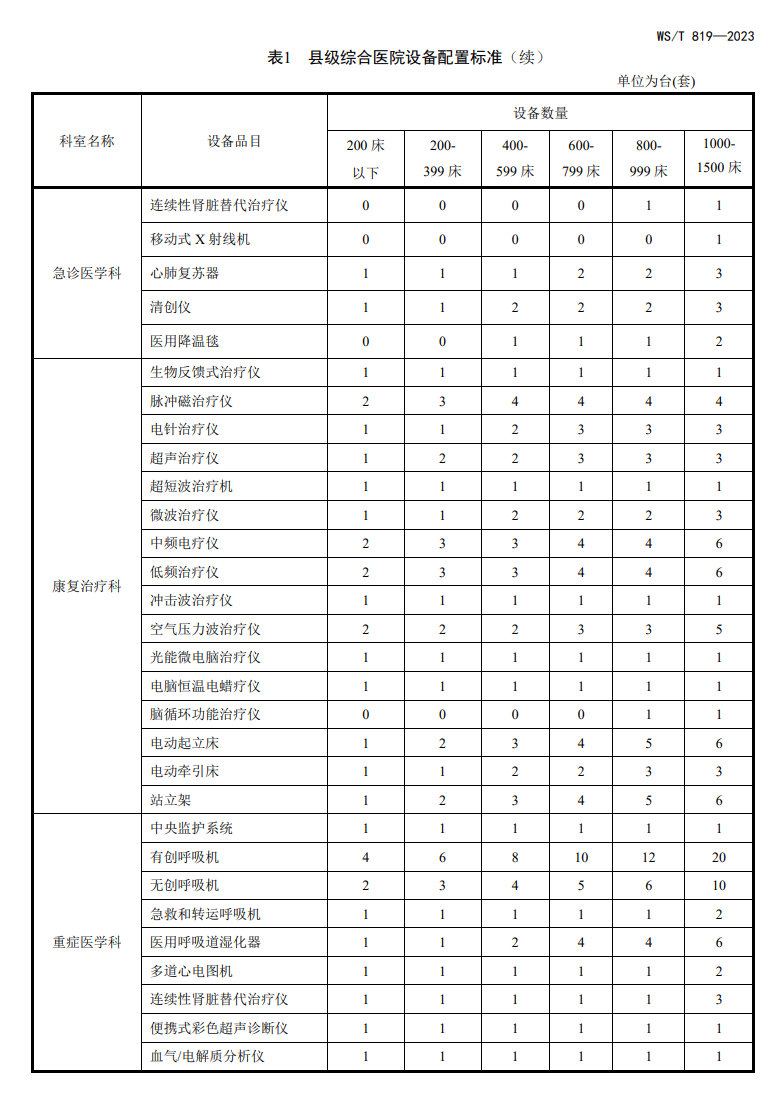 WS/T 819—2023

表1　县级综合医院设备配置标准（续）

单位为台(套)

| 科室名称 | 设备品目 | 设备数量 | | | | | |
|---|---|---|---|---|---|---|---|
| | | 200 床以下 | 200-399 床 | 400-599 床 | 600-799 床 | 800-999 床 | 1000-1500 床 |
| 急诊医学科 | 连续性肾脏替代治疗仪 | 0 | 0 | 0 | 0 | 1 | 1 |
| | 移动式 X 射线机 | 0 | 0 | 0 | 0 | 0 | 1 |
| | 心肺复苏器 | 1 | 1 | 1 | 2 | 2 | 3 |
| | 清创仪 | 1 | 1 | 2 | 2 | 2 | 3 |
| | 医用降温毯 | 0 | 0 | 1 | 1 | 1 | 2 |
| 康复治疗科 | 生物反馈式治疗仪 | 1 | 1 | 1 | 1 | 1 | 1 |
| | 脉冲磁治疗仪 | 2 | 3 | 4 | 4 | 4 | 4 |
| | 电针治疗仪 | 1 | 1 | 2 | 3 | 3 | 3 |
| | 超声治疗仪 | 1 | 2 | 2 | 3 | 3 | 3 |
| | 超短波治疗机 | 1 | 1 | 1 | 1 | 1 | 1 |
| | 微波治疗仪 | 1 | 1 | 2 | 2 | 2 | 3 |
| | 中频电疗仪 | 2 | 3 | 3 | 4 | 4 | 6 |
| | 低频治疗仪 | 2 | 3 | 3 | 4 | 4 | 6 |
| | 冲击波治疗仪 | 1 | 1 | 1 | 1 | 1 | 1 |
| | 空气压力波治疗仪 | 2 | 2 | 2 | 3 | 3 | 5 |
| | 光能微电脑治疗仪 | 1 | 1 | 1 | 1 | 1 | 1 |
| | 电脑恒温电蜡疗仪 | 1 | 1 | 1 | 1 | 1 | 1 |
| | 脑循环功能治疗仪 | 0 | 0 | 0 | 0 | 1 | 1 |
| | 电动起立床 | 1 | 2 | 3 | 4 | 5 | 6 |
| | 电动牵引床 | 1 | 1 | 2 | 2 | 3 | 3 |
| | 站立架 | 1 | 2 | 3 | 4 | 5 | 6 |
| 重症医学科 | 中央监护系统 | 1 | 1 | 1 | 1 | 1 | 1 |
| | 有创呼吸机 | 4 | 6 | 8 | 10 | 12 | 20 |
| | 无创呼吸机 | 2 | 3 | 4 | 5 | 6 | 10 |
| | 急救和转运呼吸机 | 1 | 1 | 1 | 1 | 1 | 2 |
| | 医用呼吸道湿化器 | 1 | 1 | 2 | 4 | 4 | 6 |
| | 多道心电图机 | 1 | 1 | 1 | 1 | 1 | 2 |
| | 连续性肾脏替代治疗仪 | 1 | 1 | 1 | 1 | 1 | 3 |
| | 便携式彩色超声诊断仪 | 1 | 1 | 1 | 1 | 1 | 1 |
| | 血气/电解质分析仪 | 1 | 1 | 1 | 1 | 1 | 1 |